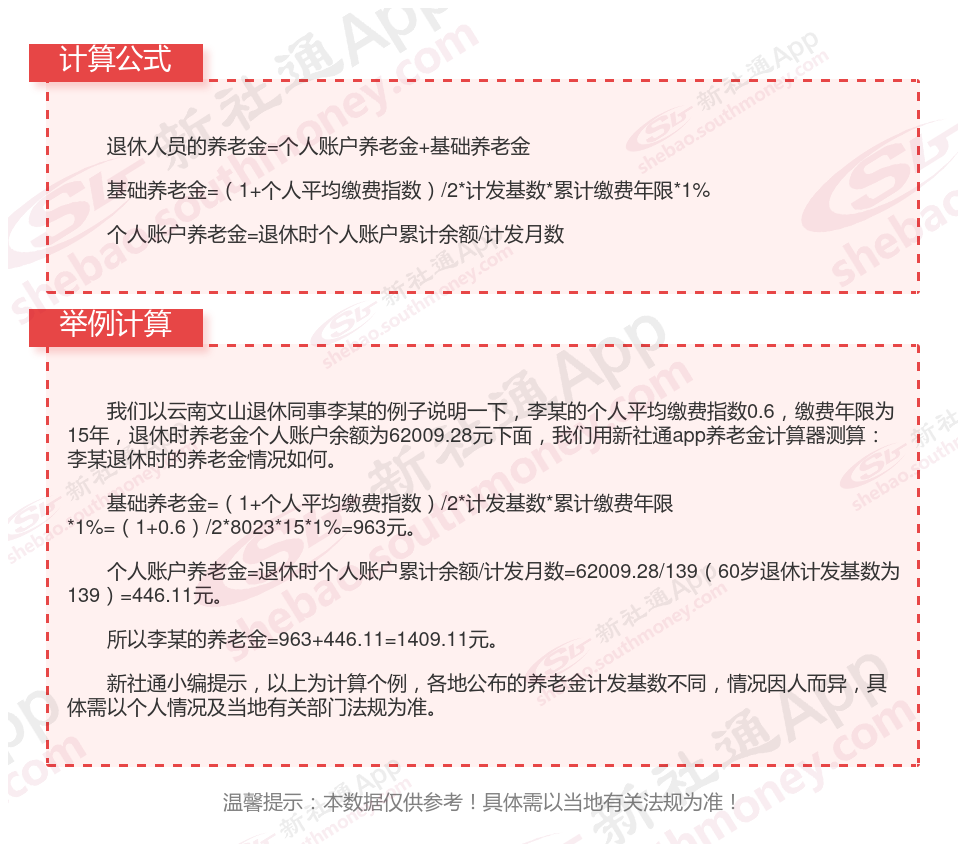 计算公式

退休人员的养老金=个人账户养老金+基础养老金

基础养老金=（1+个人平均缴费指数）/2*计发基数*累计缴费年限*1%

个人账户养老金=退休时个人账户累计余额/计发月数

举例计算

我们以云南文山退休同事李某的例子说明一下，李某的个人平均缴费指数0.6，缴费年限为15年，退休时养老金个人账户余额为62009.28元下面，我们用新社通app养老金计算器测算：李某退休时的养老金情况如何。

基础养老金=（1+个人平均缴费指数）/2*计发基数*累计缴费年限*1%=（1+0.6）/2*8023*15*1%=963元。

个人账户养老金=退休时个人账户累计余额/计发月数=62009.28/139（60岁退休计发基数为139）=446.11元。

所以李某的养老金=963+446.11=1409.11元。

新社通小编提示，以上为计算个例，各地公布的养老金计发基数不同，情况因人而异，具体需以个人情况及当地有关部门法规为准。

温馨提示：本数据仅供参考！具体需以当地有关法规为准！

新社通App shebao.southmoney.com